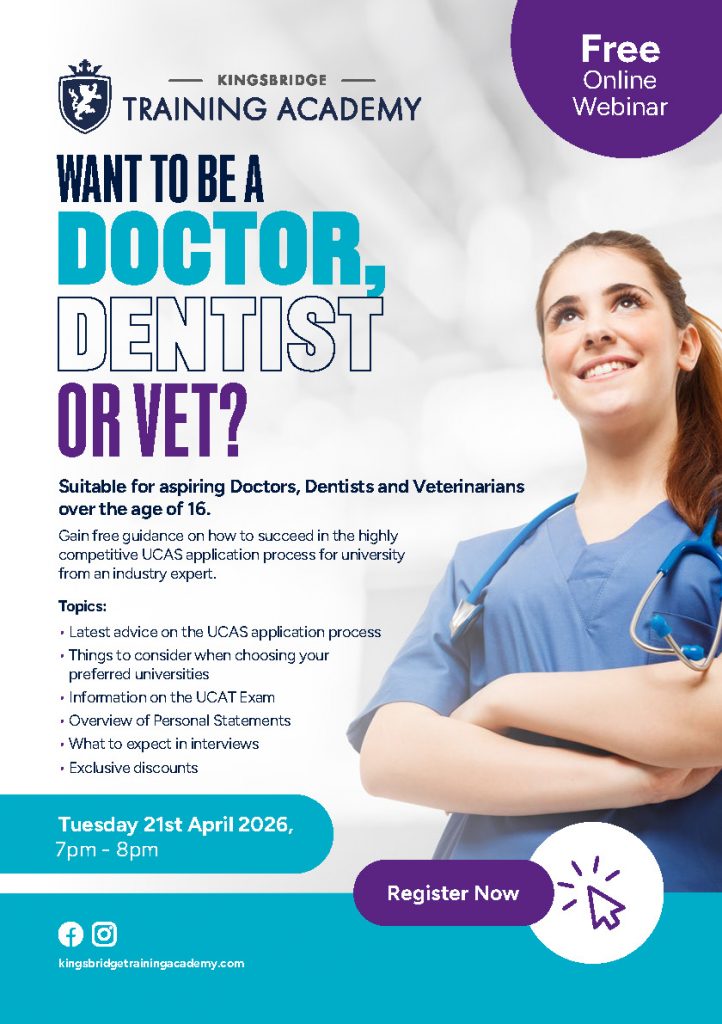 KINGSBRIDGE
TRAINING ACADEMY

Free
Online
Webinar

WANT TO BE A
DOCTOR,
DENTIST
OR VET?

Suitable for aspiring Doctors, Dentists and Veterinarians over the age of 16.

Gain free guidance on how to succeed in the highly competitive UCAS application process for university from an industry expert.

Topics:
• Latest advice on the UCAS application process
• Things to consider when choosing your preferred universities
• Information on the UCAT Exam
• Overview of Personal Statements
• What to expect in interviews
• Exclusive discounts

Tuesday 21st April 2026,
7pm - 8pm

Register Now

kingsbridgetrainingacademy.com